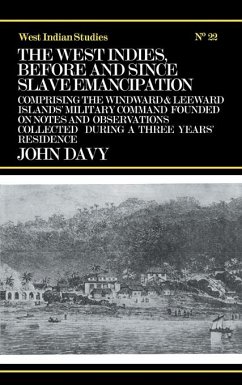 West Indian Studies

Nº 22

THE WEST INDIES, BEFORE AND SINCE SLAVE EMANCIPATION

COMPRISING THE WINDWARD & LEEWARD ISLANDS' MILITARY COMMAND FOUNDED ON NOTES AND OBSERVATIONS COLLECTED DURING A THREE YEARS' RESIDENCE

JOHN DAVY